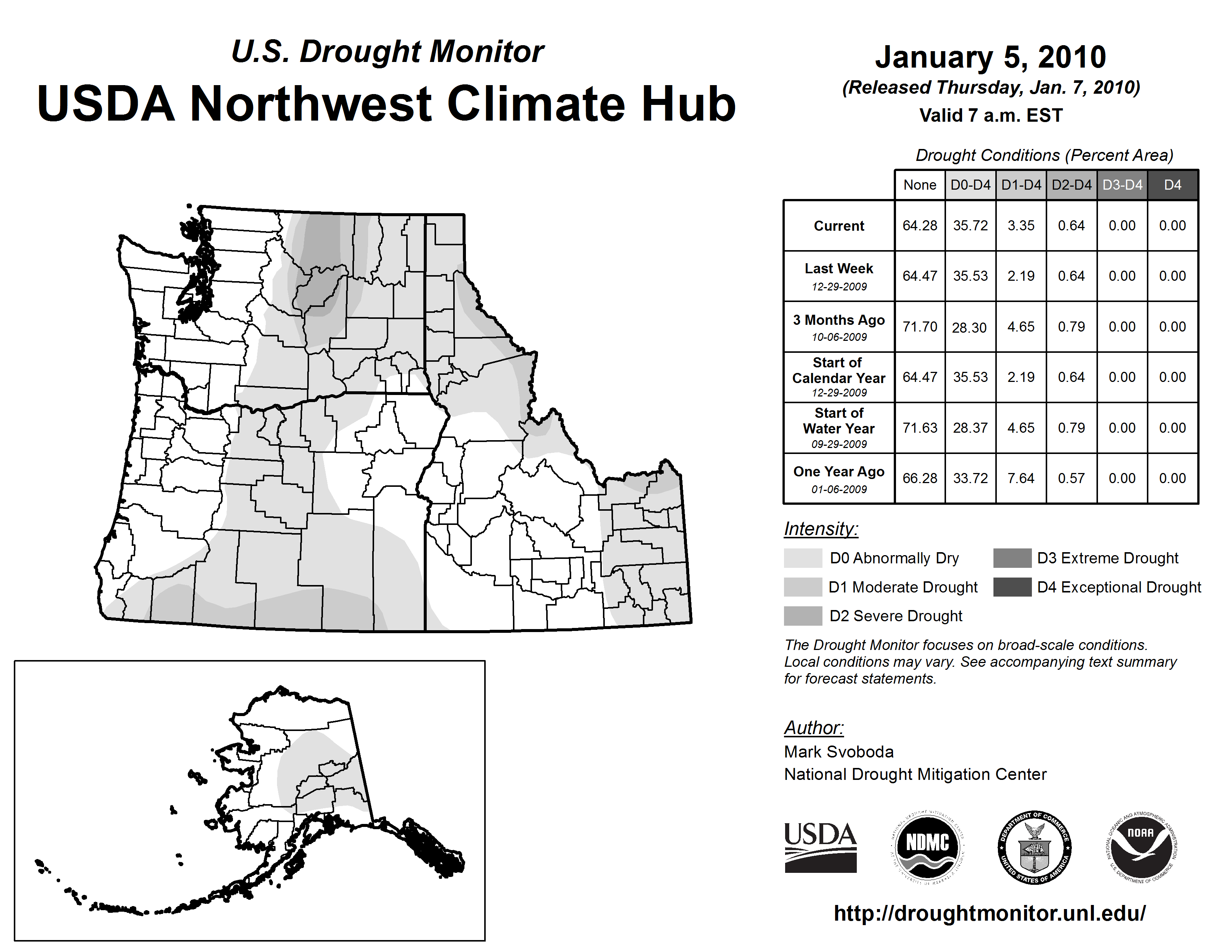 U.S. Drought Monitor
USDA Northwest Climate Hub

January 5, 2010
(Released Thursday, Jan. 7, 2010)
Valid 7 a.m. EST

Drought Conditions (Percent Area)

| | None | D0-D4 | D1-D4 | D2-D4 | D3-D4 | D4 |
|---|---|---|---|---|---|---|
| Current | 64.28 | 35.72 | 3.35 | 0.64 | 0.00 | 0.00 |
| Last Week 12-29-2009 | 64.47 | 35.53 | 2.19 | 0.64 | 0.00 | 0.00 |
| 3 Months Ago 10-06-2009 | 71.70 | 28.30 | 4.65 | 0.79 | 0.00 | 0.00 |
| Start of Calendar Year 12-29-2009 | 64.47 | 35.53 | 2.19 | 0.64 | 0.00 | 0.00 |
| Start of Water Year 09-29-2009 | 71.63 | 28.37 | 4.65 | 0.79 | 0.00 | 0.00 |
| One Year Ago 01-06-2009 | 66.28 | 33.72 | 7.64 | 0.57 | 0.00 | 0.00 |

Intensity:
D0 Abnormally Dry
D1 Moderate Drought
D2 Severe Drought
D3 Extreme Drought
D4 Exceptional Drought

The Drought Monitor focuses on broad-scale conditions. Local conditions may vary. See accompanying text summary for forecast statements.

Author:
Mark Svoboda
National Drought Mitigation Center

USDA
NDMC
DEPARTMENT OF COMMERCE UNITED STATES OF AMERICA
NOAA NATIONAL OCEANIC AND ATMOSPHERIC ADMINISTRATION U.S. DEPARTMENT OF COMMERCE

http://droughtmonitor.unl.edu/